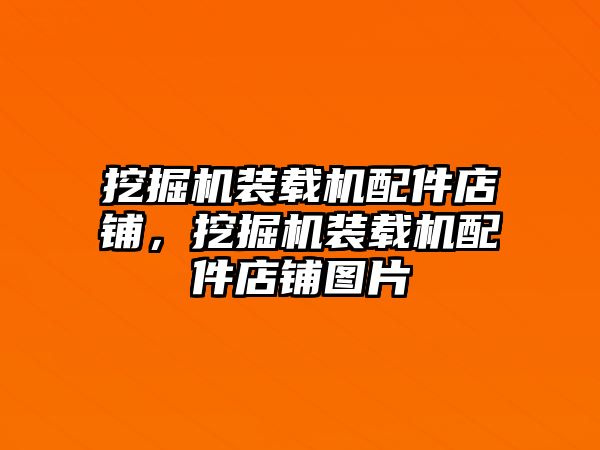 挖掘机装载机配件店铺，挖掘机装载机配件店铺图片